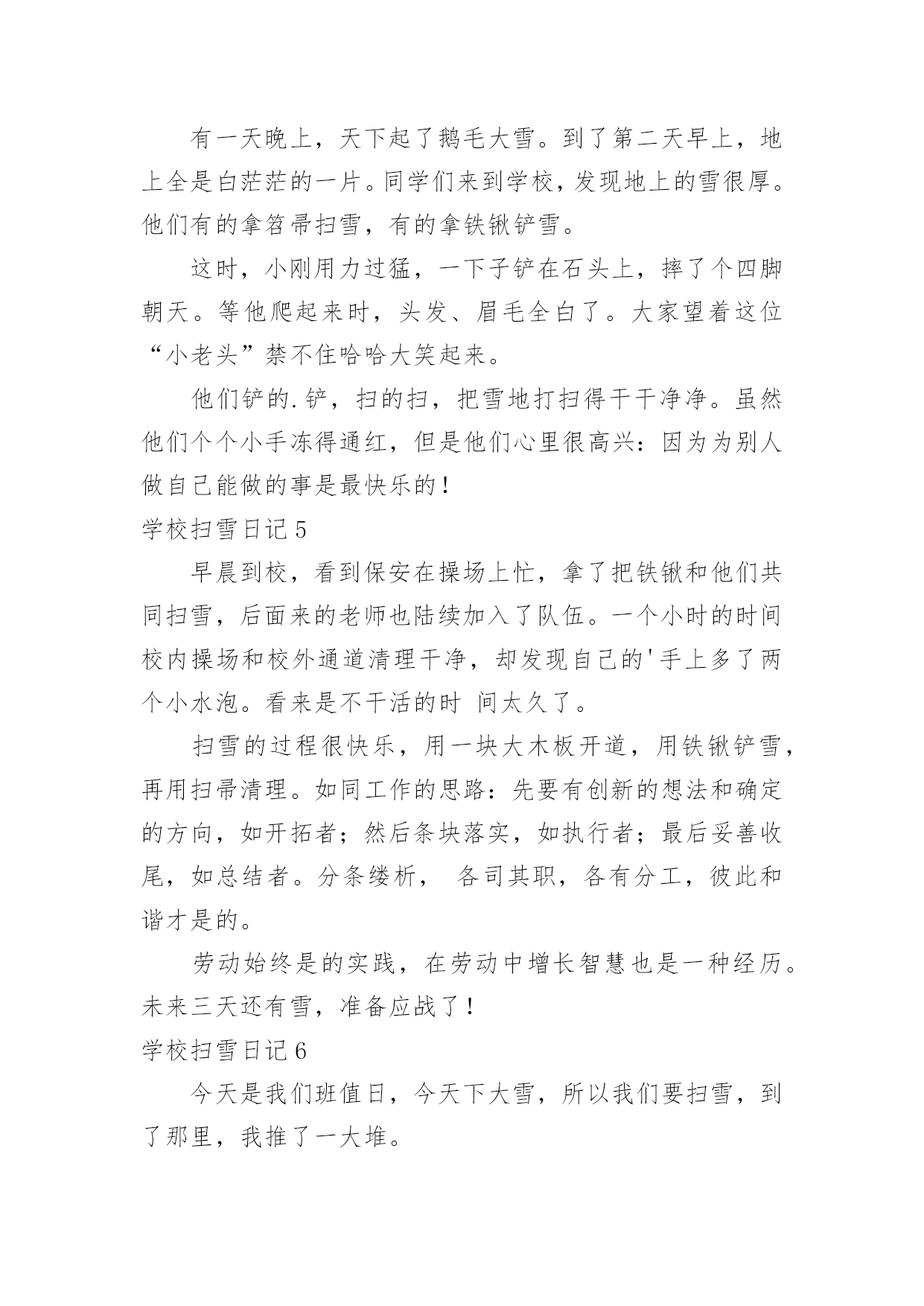 有一天晚上，天下起了鹅毛大雪。到了第二天早上，地上全是白茫茫的一片。同学们来到学校，发现地上的雪很厚。他们有的拿笤帚扫雪，有的拿铁锹铲雪。

这时，小刚用力过猛，一下子铲在石头上，摔了个四脚朝天。等他爬起来时，头发、眉毛全白了。大家望着这位“小老头”禁不住哈哈大笑起来。

他们铲的.铲，扫的扫，把雪地打扫得干干净净。虽然他们个个小手冻得通红，但是他们心里很高兴：因为为别人做自己能做的事是最快乐的！

学校扫雪日记5

早晨到校，看到保安在操场上忙，拿了把铁锹和他们共同扫雪，后面来的老师也陆续加入了队伍。一个小时的时间校内操场和校外通道清理干净，却发现自己的'手上多了两个小水泡。看来是不干活的时 间太久了。

扫雪的过程很快乐，用一块大木板开道，用铁锹铲雪，再用扫帚清理。如同工作的思路：先要有创新的想法和确定的方向，如开拓者；然后条块落实，如执行者；最后妥善收尾，如总结者。分条缕析， 各司其职，各有分工，彼此和谐才是的。

劳动始终是的实践，在劳动中增长智慧也是一种经历。未来三天还有雪，准备应战了！

学校扫雪日记6

今天是我们班值日，今天下大雪，所以我们要扫雪，到了那里，我推了一大堆。